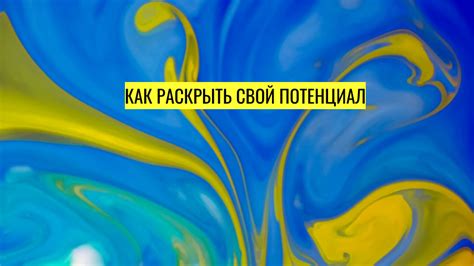 КАК РАСКРЫТЬ СВОЙ ПОТЕНЦИАЛ